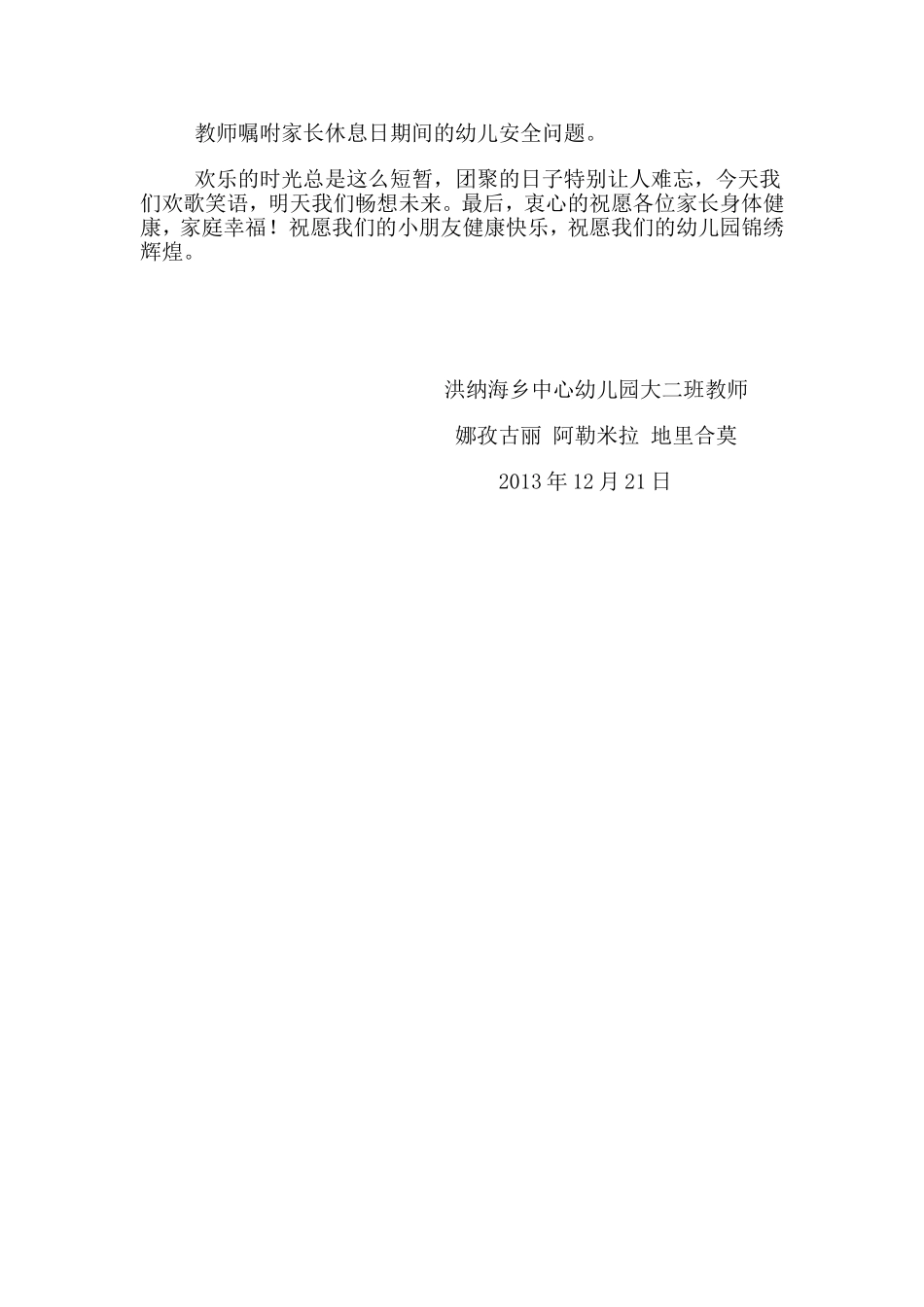 教师嘱咐家长休息日期间的幼儿安全问题。

欢乐的时光总是这么短暂，团聚的日子特别让人难忘，今天我们欢歌笑语，明天我们畅想未来。最后，衷心的祝愿各位家长身体健康，家庭幸福！祝愿我们的小朋友健康快乐，祝愿我们的幼儿园锦绣辉煌。

洪纳海乡中心幼儿园大二班教师

娜孜古丽 阿勒米拉 地里合莫

2013 年 12 月 21 日